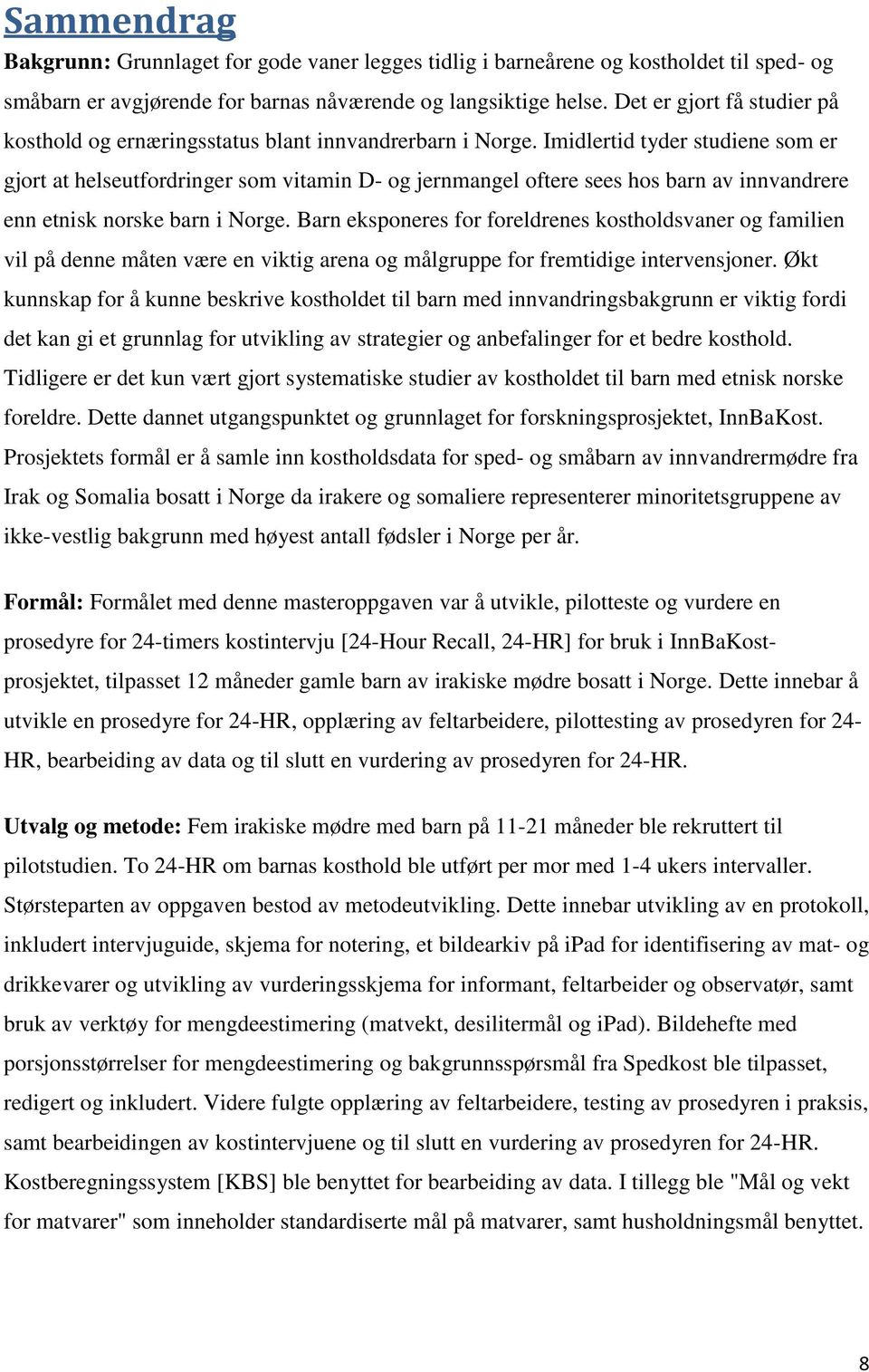 Sammendrag

Bakgrunn: Grunnlaget for gode vaner legges tidlig i barneårene og kostholdet til sped- og småbarn er avgjørende for barnas nåværende og langsiktige helse. Det er gjort få studier på kosthold og ernæringsstatus blant innvandrerbarn i Norge. Imidlertid tyder studiene som er gjort at helseutfordringer som vitamin D- og jernmangel oftere sees hos barn av innvandrere enn etnisk norske barn i Norge. Barn eksponeres for foreldrenes kostholdsvaner og familien vil på denne måten være en viktig arena og målgruppe for fremtidige intervensjoner. Økt kunnskap for å kunne beskrive kostholdet til barn med innvandringsbakgrunn er viktig fordi det kan gi et grunnlag for utvikling av strategier og anbefalinger for et bedre kosthold. Tidligere er det kun vært gjort systematiske studier av kostholdet til barn med etnisk norske foreldre. Dette dannet utgangspunktet og grunnlaget for forskningsprosjektet, InnBaKost. Prosjektets formål er å samle inn kostholdsdata for sped- og småbarn av innvandrermødre fra Irak og Somalia bosatt i Norge da irakere og somaliere representerer minoritetsgruppene av ikke-vestlig bakgrunn med høyest antall fødsler i Norge per år.

Formål: Formålet med denne masteroppgaven var å utvikle, pilotteste og vurdere en prosedyre for 24-timers kostintervju [24-Hour Recall, 24-HR] for bruk i InnBaKost-prosjektet, tilpasset 12 måneder gamle barn av irakiske mødre bosatt i Norge. Dette innebar å utvikle en prosedyre for 24-HR, opplæring av feltarbeidere, pilottesting av prosedyren for 24-HR, bearbeiding av data og til slutt en vurdering av prosedyren for 24-HR.

Utvalg og metode: Fem irakiske mødre med barn på 11-21 måneder ble rekruttert til pilotstudien. To 24-HR om barnas kosthold ble utført per mor med 1-4 ukers intervaller. Størsteparten av oppgaven bestod av metodeutvikling. Dette innebar utvikling av en protokoll, inkludert intervjuguide, skjema for notering, et bildearkiv på iPad for identifisering av mat- og drikkevarer og utvikling av vurderingsskjema for informant, feltarbeider og observatør, samt bruk av verktøy for mengdeestimering (matvekt, desilitermål og iPad). Bildehefte med porsjonsstørrelser for mengdeestimering og bakgrunnsspørsmål fra Spedkost ble tilpasset, redigert og inkludert. Videre fulgte opplæring av feltarbeidere, testing av prosedyren i praksis, samt bearbeidingen av kostintervjuene og til slutt en vurdering av prosedyren for 24-HR. Kostberegningssystem [KBS] ble benyttet for bearbeiding av data. I tillegg ble "Mål og vekt for matvarer" som inneholder standardiserte mål på matvarer, samt husholdningsmål benyttet.

8